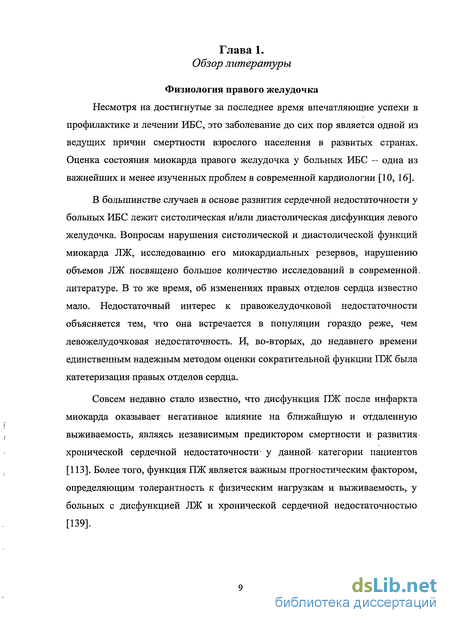 Глава 1.
Обзор литературы

Физиология правого желудочка

Несмотря на достигнутые за последнее время впечатляющие успехи в профилактике и лечении ИБС, это заболевание до сих пор является одной из ведущих причин смертности взрослого населения в развитых странах. Оценка состояния миокарда правого желудочка у больных ИБС -- одна из важнейших и менее изученных проблем в современной кардиологии [10, 16].

В большинстве случаев в основе развития сердечной недостаточности у больных ИБС лежит систолическая и/или диастолическая дисфункция левого желудочка. Вопросам нарушения систолической и диастолической функций миокарда ЛЖ, исследованию его миокардиальных резервов, нарушению объемов ЛЖ посвящено большое количество исследований в современной литературе. В то же время, об изменениях правых отделов сердца известно мало. Недостаточный интерес к правожелудочковой недостаточности объясняется тем, что она встречается в популяции гораздо реже, чем левожелудочковая недостаточность. И, во-вторых, до недавнего времени единственным надежным методом оценки сократительной функции ПЖ была катетеризация правых отделов сердца.

Совсем недавно стало известно, что дисфункция ПЖ после инфаркта миокарда оказывает негативное влияние на ближайшую и отдаленную выживаемость, являясь независимым предиктором смертности и развития хронической сердечной недостаточности у данной категории пациентов [113]. Более того, функция ПЖ является важным прогностическим фактором, определяющим толерантность к физическим нагрузкам и выживаемость, у больных с дисфункцией ЛЖ и хронической сердечной недостаточностью [139].

9

dsLib.net
библиотека диссертаций